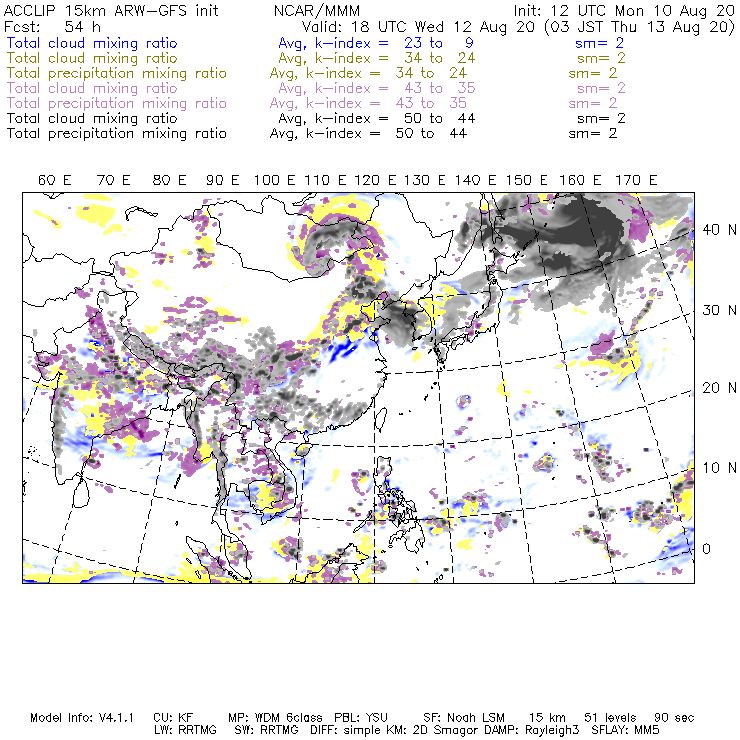 ACCLIP 15km ARW-GFS init NCAR/MMM Init: 12 UTC Mon 10 Aug 20
Fcst: 54 h Valid: 18 UTC Wed 12 Aug 20 (03 JST Thu 13 Aug 20)
Total cloud mixing ratio Avg, k-index = 23 to 9 sm= 2
Total cloud mixing ratio Avg, k-index = 34 to 24 sm= 2
Total precipitation mixing ratio Avg, k-index = 34 to 24 sm= 2
Total cloud mixing ratio Avg, k-index = 43 to 35 sm= 2
Total precipitation mixing ratio Avg, k-index = 43 to 35 sm= 2
Total cloud mixing ratio Avg, k-index = 50 to 44 sm= 2
Total precipitation mixing ratio Avg, k-index = 50 to 44 sm= 2

60 E 70 E 80 E 90 E 100 E 110 E 120 E 130 E 140 E 150 E 160 E 170 E

40 N
30 N
20 N
10 N
0

Model Info: V4.1.1 CU: KF MP: WDM 6class PBL: YSU SF: Noah LSM 15 km 51 levels 90 sec
LW: RRTMG SW: RRTMG DIFF: simple KM: 2D Smagor DAMP: Rayleigh3 SFLAY: MM5